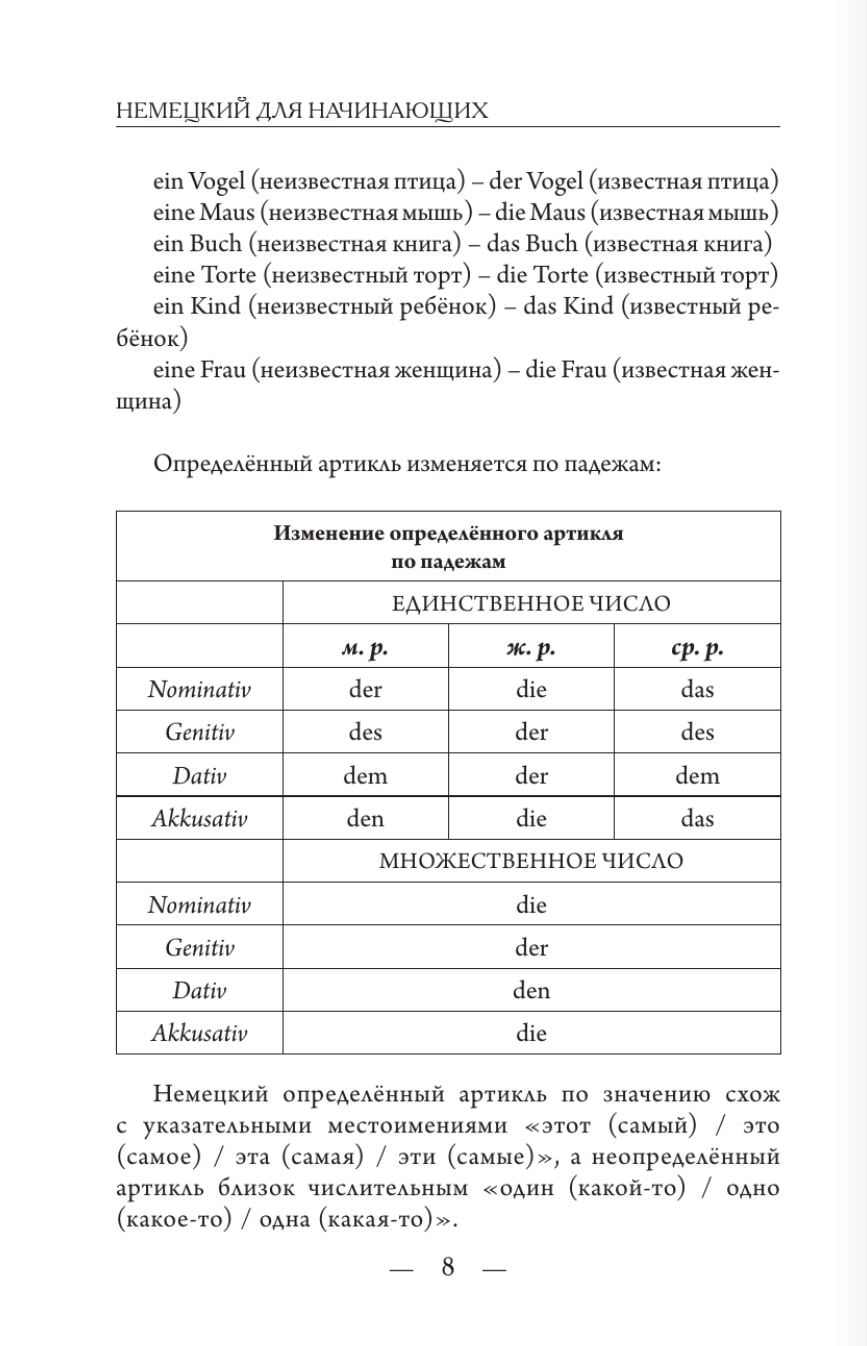 НЕМЕЦКИЙ ДЛЯ НАЧИНАЮЩИХ

ein Vogel (неизвестная птица) – der Vogel (известная птица)
eine Maus (неизвестная мышь) – die Maus (известная мышь)
ein Buch (неизвестная книга) – das Buch (известная книга)
eine Torte (неизвестный торт) – die Torte (известный торт)
ein Kind (неизвестный ребёнок) – das Kind (известный ребёнок)
eine Frau (неизвестная женщина) – die Frau (известная женщина)

Определённый артикль изменяется по падежам:

| Изменение определённого артикля по падежам | | | |
|---|---|---|---|
| | ЕДИНСТВЕННОЕ ЧИСЛО | | |
| | м. р. | ж. р. | ср. р. |
| Nominativ | der | die | das |
| Genitiv | des | der | des |
| Dativ | dem | der | dem |
| Akkusativ | den | die | das |
| | МНОЖЕСТВЕННОЕ ЧИСЛО | | |
| Nominativ | die | | |
| Genitiv | der | | |
| Dativ | den | | |
| Akkusativ | die | | |

Немецкий определённый артикль по значению схож с указательными местоимениями «этот (самый) / это (самое) / эта (самая) / эти (самые)», а неопределённый артикль близок числительным «один (какой-то) / одно (какое-то) / одна (какая-то)».

— 8 —